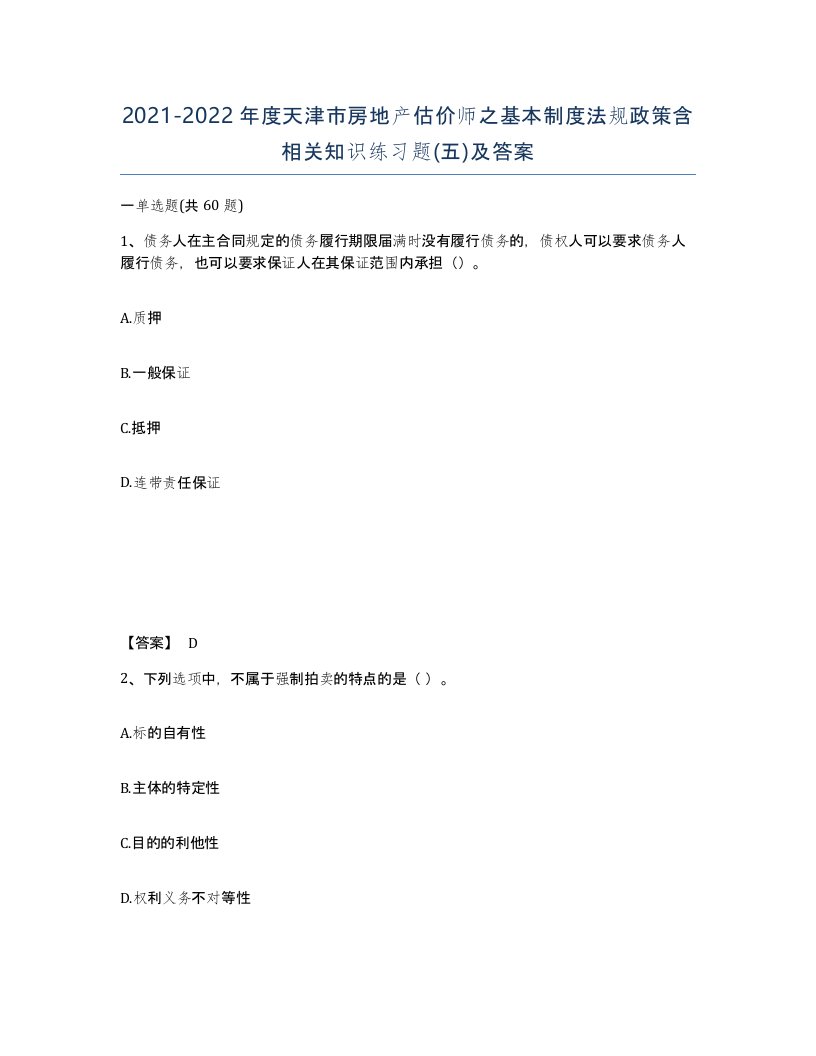 2021-2022年度天津市房地产估价师之基本制度法规政策含相关知识练习题(五)及答案

一单选题(共60题)

1、债务人在主合同规定的债务履行期限届满时没有履行债务的，债权人可以要求债务人履行债务，也可以要求保证人在其保证范围内承担（）。

A.质押

B.一般保证

C.抵押

D.连带责任保证

【答案】 D

2、下列选项中，不属于强制拍卖的特点的是（ ）。

A.标的自有性

B.主体的特定性

C.目的的利他性

D.权利义务不对等性